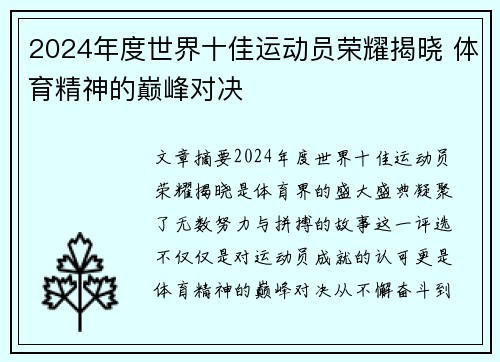 2024年度世界十佳运动员荣耀揭晓 体育精神的巅峰对决

文章摘要2024年度世界十佳运动员荣耀揭晓是体育界的盛大盛典凝聚了无数努力与拼搏的故事这一评选不仅仅是对运动员成就的认可更是体育精神的巅峰对决从不懈奋斗到